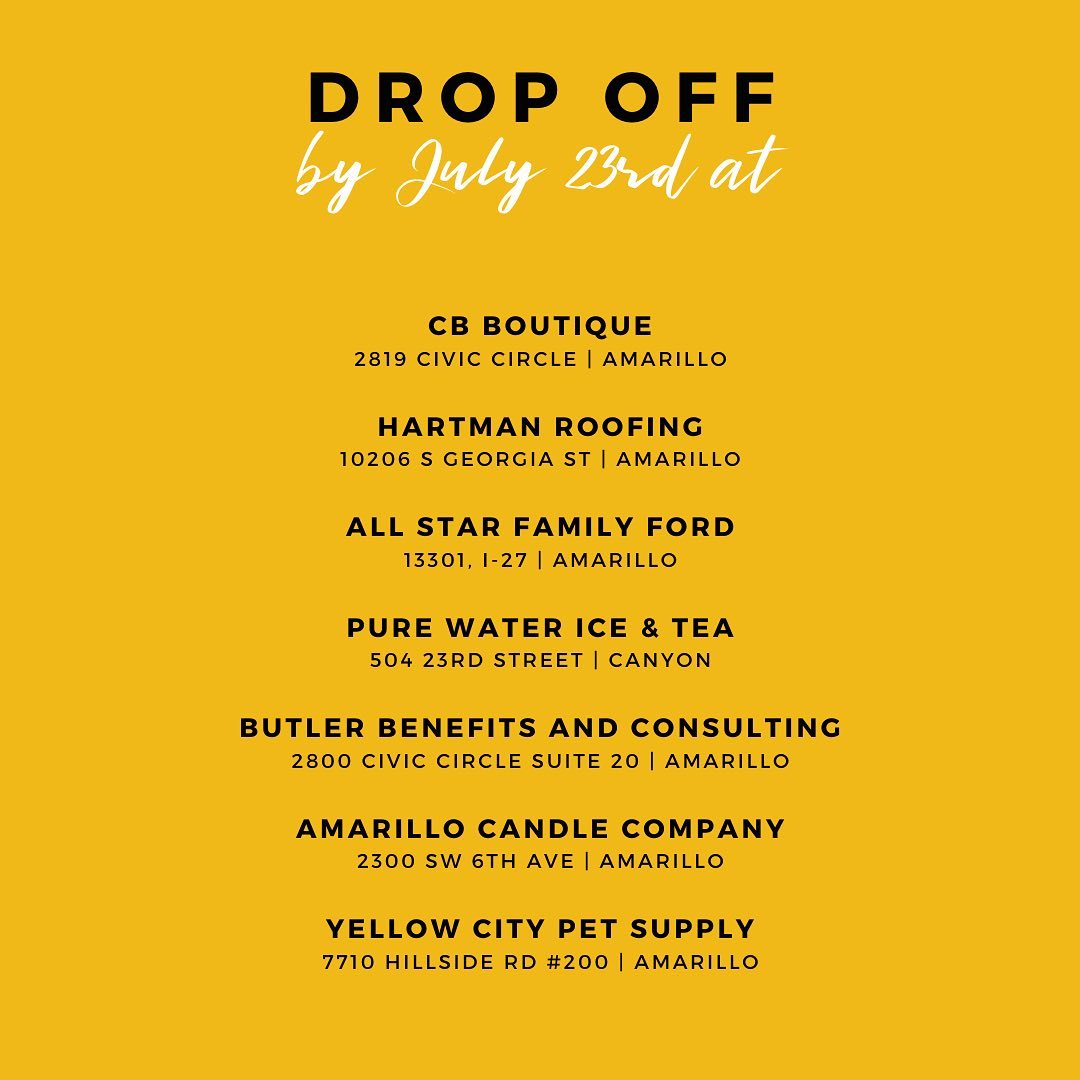 DROP OFF
by July 23rd at

CB BOUTIQUE
2819 CIVIC CIRCLE | AMARILLO

HARTMAN ROOFING
10206 S GEORGIA ST | AMARILLO

ALL STAR FAMILY FORD
13301, I-27 | AMARILLO

PURE WATER ICE & TEA
504 23RD STREET | CANYON

BUTLER BENEFITS AND CONSULTING
2800 CIVIC CIRCLE SUITE 20 | AMARILLO

AMARILLO CANDLE COMPANY
2300 SW 6TH AVE | AMARILLO

YELLOW CITY PET SUPPLY
7710 HILLSIDE RD #200 | AMARILLO